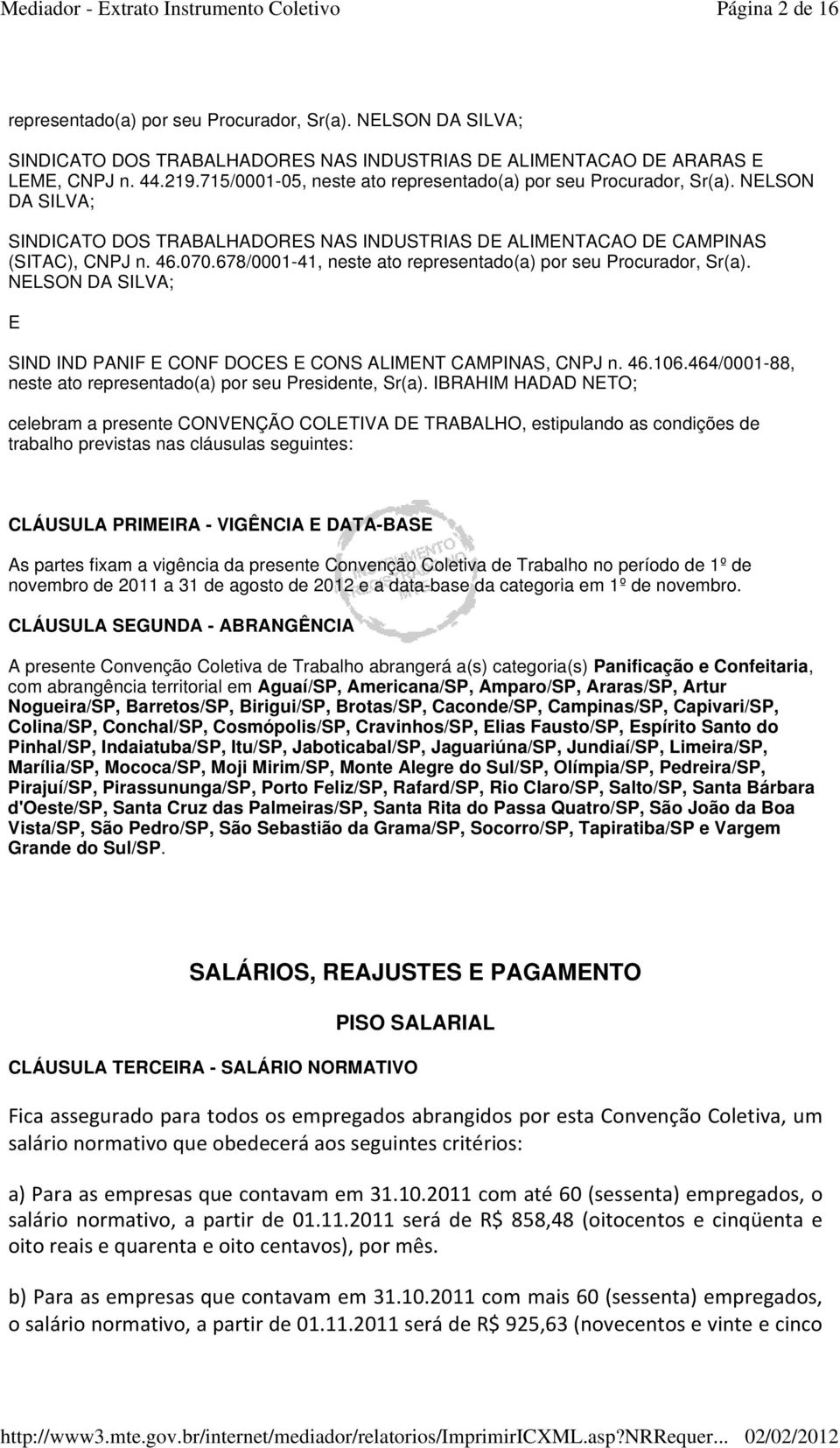 Mediador - Extrato Instrumento Coletivo Página 2 de 16

representado(a) por seu Procurador, Sr(a). NELSON DA SILVA;

SINDICATO DOS TRABALHADORES NAS INDUSTRIAS DE ALIMENTACAO DE ARARAS E LEME, CNPJ n. 44.219.715/0001-05, neste ato representado(a) por seu Procurador, Sr(a). NELSON DA SILVA;

SINDICATO DOS TRABALHADORES NAS INDUSTRIAS DE ALIMENTACAO DE CAMPINAS (SITAC), CNPJ n. 46.070.678/0001-41, neste ato representado(a) por seu Procurador, Sr(a). NELSON DA SILVA;

E

SIND IND PANIF E CONF DOCES E CONS ALIMENT CAMPINAS, CNPJ n. 46.106.464/0001-88, neste ato representado(a) por seu Presidente, Sr(a). IBRAHIM HADAD NETO;

celebram a presente CONVENÇÃO COLETIVA DE TRABALHO, estipulando as condições de trabalho previstas nas cláusulas seguintes:

CLÁUSULA PRIMEIRA - VIGÊNCIA E DATA-BASE

As partes fixam a vigência da presente Convenção Coletiva de Trabalho no período de 1º de novembro de 2011 a 31 de agosto de 2012 e a data-base da categoria em 1º de novembro.

CLÁUSULA SEGUNDA - ABRANGÊNCIA

A presente Convenção Coletiva de Trabalho abrangerá a(s) categoria(s) Panificação e Confeitaria, com abrangência territorial em Aguaí/SP, Americana/SP, Amparo/SP, Araras/SP, Artur Nogueira/SP, Barretos/SP, Birigui/SP, Brotas/SP, Caconde/SP, Campinas/SP, Capivari/SP, Colina/SP, Conchal/SP, Cosmópolis/SP, Cravinhos/SP, Elias Fausto/SP, Espírito Santo do Pinhal/SP, Indaiatuba/SP, Itu/SP, Jaboticabal/SP, Jaguariúna/SP, Jundiaí/SP, Limeira/SP, Marília/SP, Mococa/SP, Moji Mirim/SP, Monte Alegre do Sul/SP, Olímpia/SP, Pedreira/SP, Pirajuí/SP, Pirassununga/SP, Porto Feliz/SP, Rafard/SP, Rio Claro/SP, Salto/SP, Santa Bárbara d'Oeste/SP, Santa Cruz das Palmeiras/SP, Santa Rita do Passa Quatro/SP, São João da Boa Vista/SP, São Pedro/SP, São Sebastião da Grama/SP, Socorro/SP, Tapiratiba/SP e Vargem Grande do Sul/SP.

SALÁRIOS, REAJUSTES E PAGAMENTO

PISO SALARIAL

CLÁUSULA TERCEIRA - SALÁRIO NORMATIVO

Fica assegurado para todos os empregados abrangidos por esta Convenção Coletiva, um salário normativo que obedecerá aos seguintes critérios:

a) Para as empresas que contavam em 31.10.2011 com até 60 (sessenta) empregados, o salário normativo, a partir de 01.11.2011 será de R$ 858,48 (oitocentos e cinqüenta e oito reais e quarenta e oito centavos), por mês.

b) Para as empresas que contavam em 31.10.2011 com mais 60 (sessenta) empregados, o salário normativo, a partir de 01.11.2011 será de R$ 925,63 (novecentos e vinte e cinco

http://www3.mte.gov.br/internet/mediador/relatorios/ImprimirICXML.asp?NRRequer... 02/02/2012